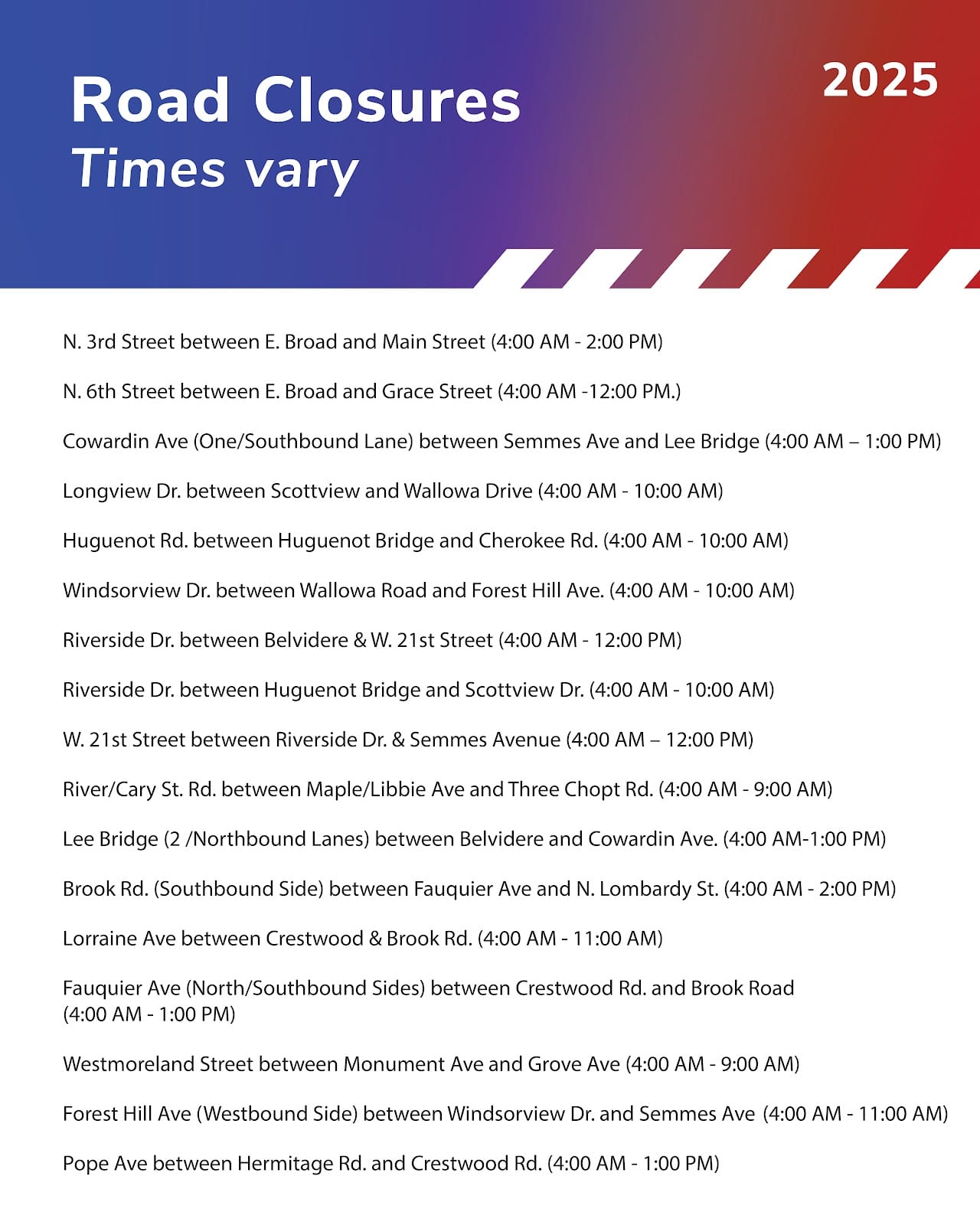 Road Closures
Times vary

2025

N. 3rd Street between E. Broad and Main Street (4:00 AM - 2:00 PM)

N. 6th Street between E. Broad and Grace Street (4:00 AM -12:00 PM.)

Cowardin Ave (One/Southbound Lane) between Semmes Ave and Lee Bridge (4:00 AM – 1:00 PM)

Longview Dr. between Scottview and Wallowa Drive (4:00 AM - 10:00 AM)

Huguenot Rd. between Huguenot Bridge and Cherokee Rd. (4:00 AM - 10:00 AM)

Windsorview Dr. between Wallowa Road and Forest Hill Ave. (4:00 AM - 10:00 AM)

Riverside Dr. between Belvidere & W. 21st Street (4:00 AM - 12:00 PM)

Riverside Dr. between Huguenot Bridge and Scottview Dr. (4:00 AM - 10:00 AM)

W. 21st Street between Riverside Dr. & Semmes Avenue (4:00 AM – 12:00 PM)

River/Cary St. Rd. between Maple/Libbie Ave and Three Chopt Rd. (4:00 AM - 9:00 AM)

Lee Bridge (2 /Northbound Lanes) between Belvidere and Cowardin Ave. (4:00 AM-1:00 PM)

Brook Rd. (Southbound Side) between Fauquier Ave and N. Lombardy St. (4:00 AM - 2:00 PM)

Lorraine Ave between Crestwood & Brook Rd. (4:00 AM - 11:00 AM)

Fauquier Ave (North/Southbound Sides) between Crestwood Rd. and Brook Road (4:00 AM - 1:00 PM)

Westmoreland Street between Monument Ave and Grove Ave (4:00 AM - 9:00 AM)

Forest Hill Ave (Westbound Side) between Windsorview Dr. and Semmes Ave (4:00 AM - 11:00 AM)

Pope Ave between Hermitage Rd. and Crestwood Rd. (4:00 AM - 1:00 PM)